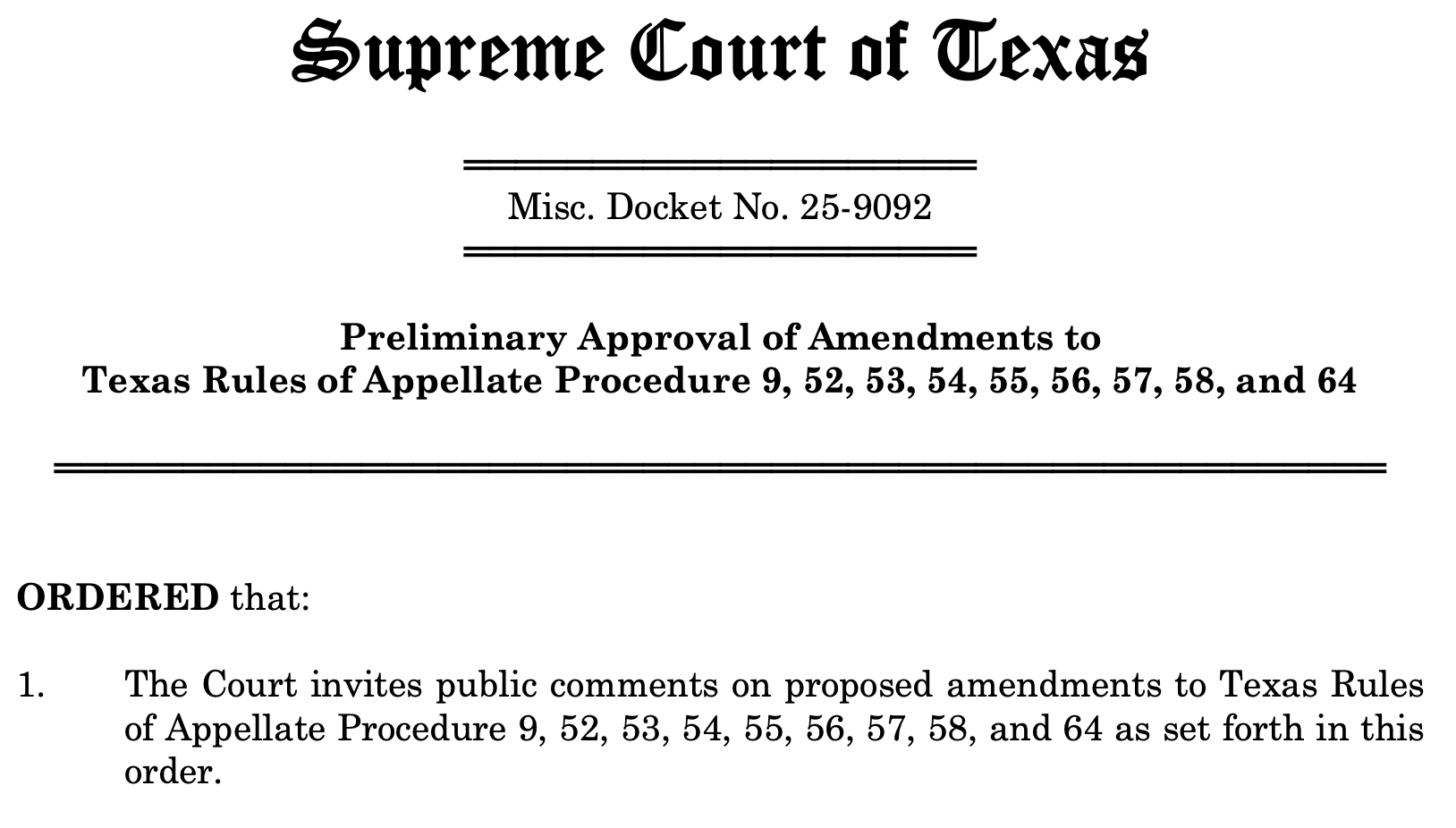 Supreme Court of Texas

Misc. Docket No. 25-9092

Preliminary Approval of Amendments to
Texas Rules of Appellate Procedure 9, 52, 53, 54, 55, 56, 57, 58, and 64

ORDERED that:

1. The Court invites public comments on proposed amendments to Texas Rules of Appellate Procedure 9, 52, 53, 54, 55, 56, 57, 58, and 64 as set forth in this order.